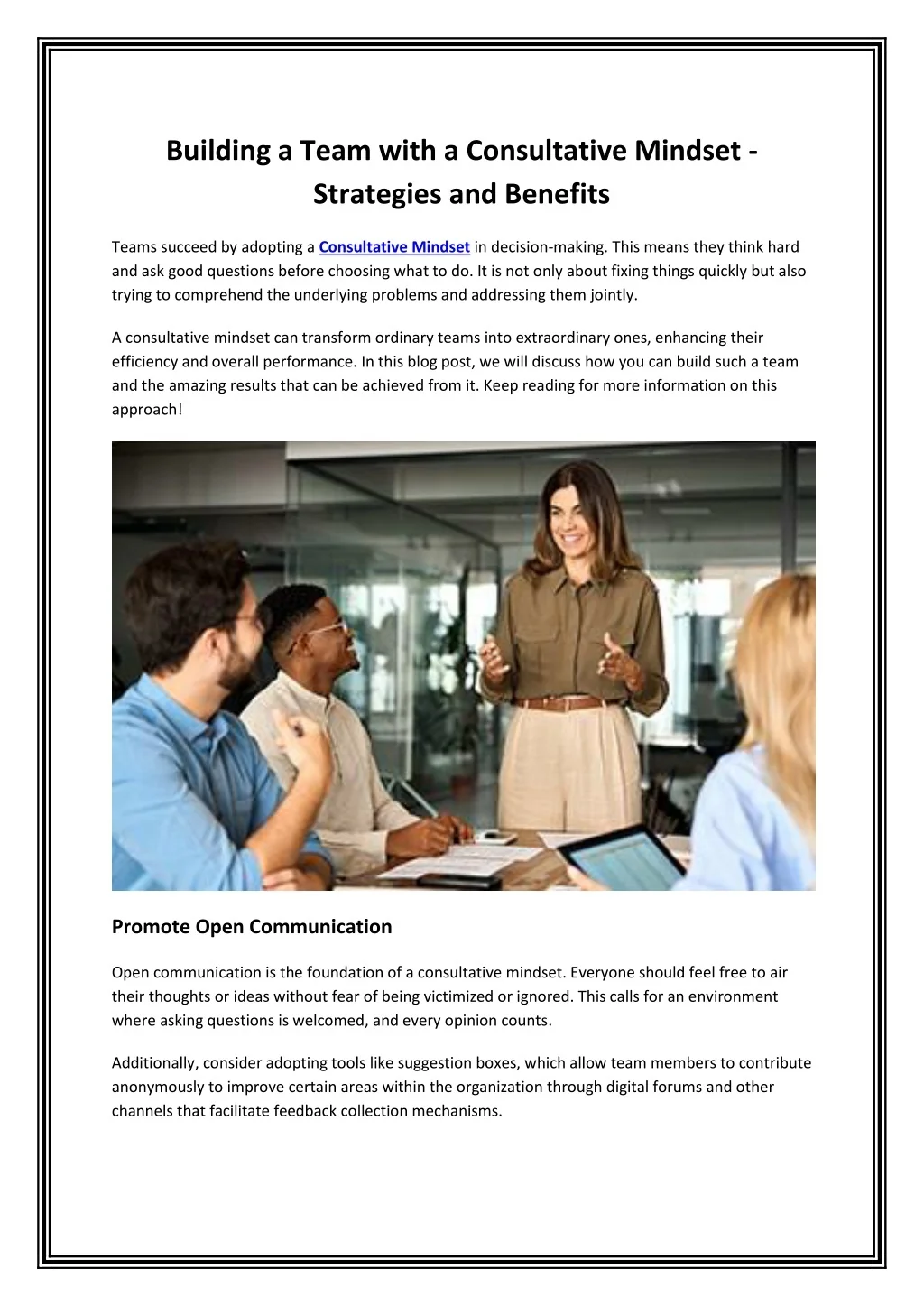 Building a Team with a Consultative Mindset - Strategies and Benefits

Teams succeed by adopting a Consultative Mindset in decision-making. This means they think hard and ask good questions before choosing what to do. It is not only about fixing things quickly but also trying to comprehend the underlying problems and addressing them jointly.

A consultative mindset can transform ordinary teams into extraordinary ones, enhancing their efficiency and overall performance. In this blog post, we will discuss how you can build such a team and the amazing results that can be achieved from it. Keep reading for more information on this approach!

Promote Open Communication

Open communication is the foundation of a consultative mindset. Everyone should feel free to air their thoughts or ideas without fear of being victimized or ignored. This calls for an environment where asking questions is welcomed, and every opinion counts.

Additionally, consider adopting tools like suggestion boxes, which allow team members to contribute anonymously to improve certain areas within the organization through digital forums and other channels that facilitate feedback collection mechanisms.